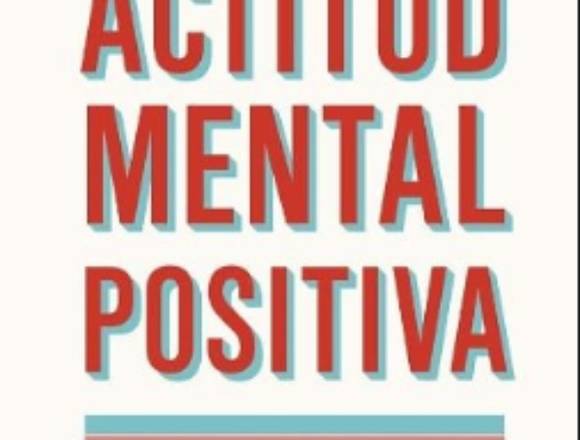 ACTITUD
MENTAL
POSITIVA